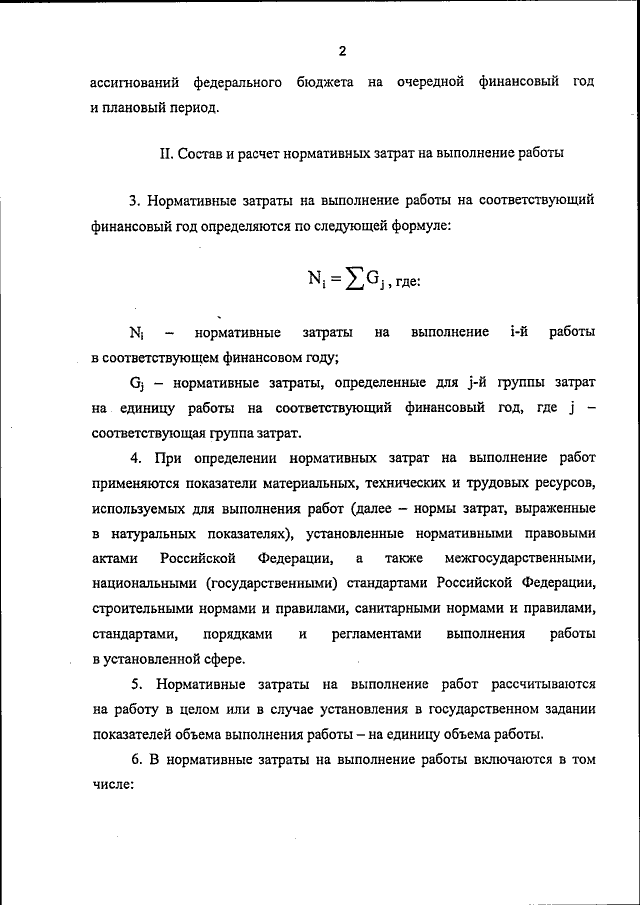 2

ассигнований федерального бюджета на очередной финансовый год и плановый период.

II. Состав и расчет нормативных затрат на выполнение работы

3. Нормативные затраты на выполнение работы на соответствующий финансовый год определяются по следующей формуле:

$N_i = \sum G_j$, где:

$N_i$ – нормативные затраты на выполнение i-й работы в соответствующем финансовом году;

$G_j$ – нормативные затраты, определенные для j-й группы затрат на единицу работы на соответствующий финансовый год, где j – соответствующая группа затрат.

4. При определении нормативных затрат на выполнение работ применяются показатели материальных, технических и трудовых ресурсов, используемых для выполнения работ (далее – нормы затрат, выраженные в натуральных показателях), установленные нормативными правовыми актами Российской Федерации, а также межгосударственными, национальными (государственными) стандартами Российской Федерации, строительными нормами и правилами, санитарными нормами и правилами, стандартами, порядками и регламентами выполнения работы в установленной сфере.

5. Нормативные затраты на выполнение работ рассчитываются на работу в целом или в случае установления в государственном задании показателей объема выполнения работы – на единицу объема работы.

6. В нормативные затраты на выполнение работы включаются в том числе: